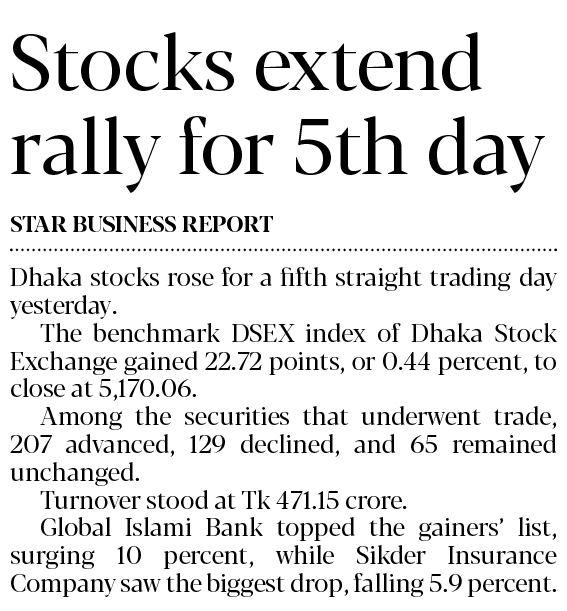 Stocks extend rally for 5th day

STAR BUSINESS REPORT

Dhaka stocks rose for a fifth straight trading day yesterday.

The benchmark DSEX index of Dhaka Stock Exchange gained 22.72 points, or 0.44 percent, to close at 5,170.06.

Among the securities that underwent trade, 207 advanced, 129 declined, and 65 remained unchanged.

Turnover stood at Tk 471.15 crore.

Global Islami Bank topped the gainers' list, surging 10 percent, while Sikder Insurance Company saw the biggest drop, falling 5.9 percent.